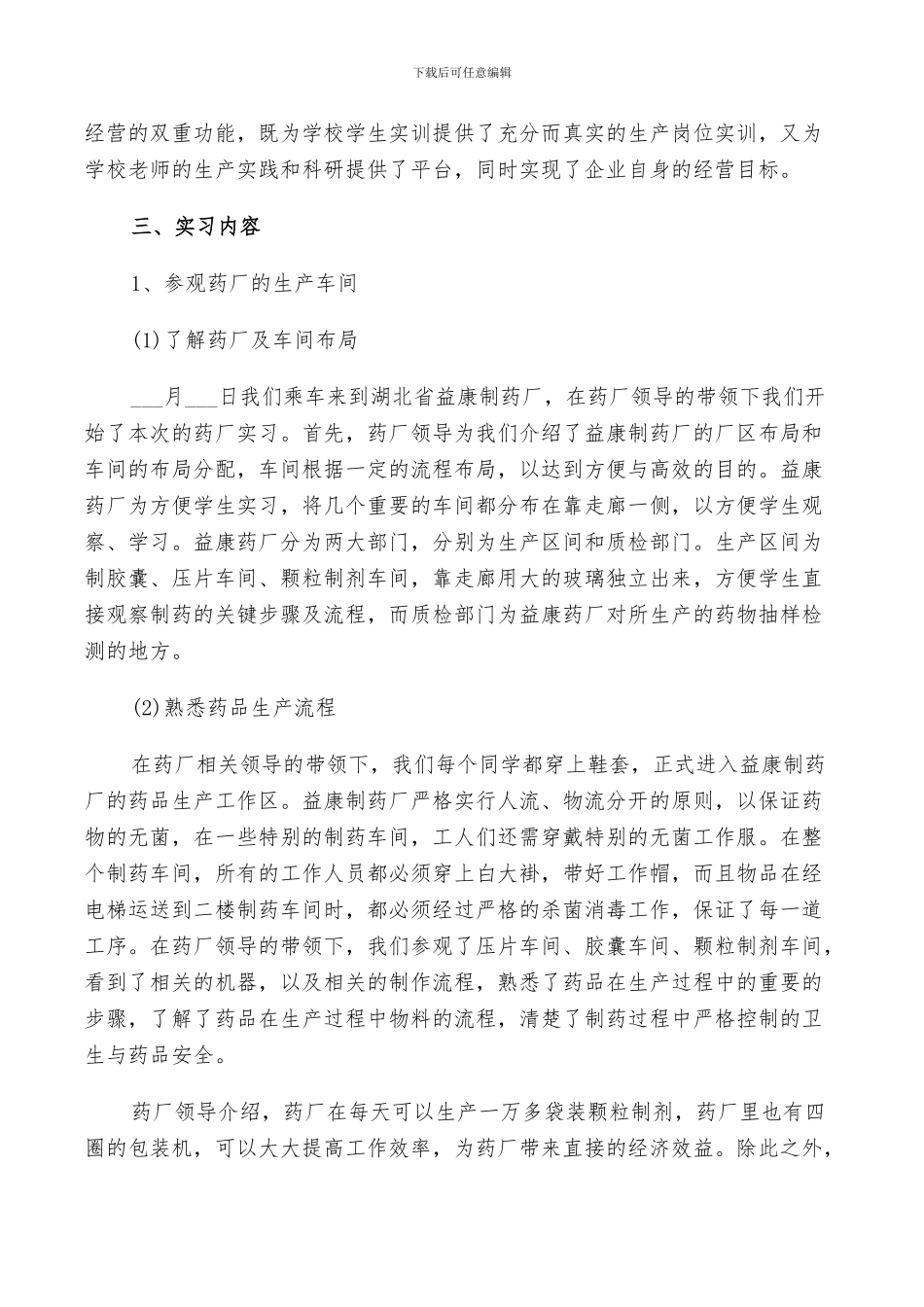 下载后可任意编辑

经营的双重功能，既为学校学生实训提供了充分而真实的生产岗位实训，又为学校老师的生产实践和科研提供了平台，同时实现了企业自身的经营目标。

三、实习内容

1、参观药厂的生产车间

(1)了解药厂及车间布局

___月___日我们乘车来到湖北省益康制药厂，在药厂领导的带领下我们开始了本次的药厂实习。首先，药厂领导为我们介绍了益康制药厂的厂区布局和车间的布局分配，车间根据一定的流程布局，以达到方便与高效的目的。益康药厂为方便学生实习，将几个重要的车间都分布在靠走廊一侧，以方便学生观察、学习。益康药厂分为两大部门，分别为生产区间和质检部门。生产区间为制胶囊、压片车间、颗粒制剂车间，靠走廊用大的玻璃独立出来，方便学生直接观察制药的关键步骤及流程，而质检部门为益康药厂对所生产的药物抽样检测的地方。

(2)熟悉药品生产流程

在药厂相关领导的带领下，我们每个同学都穿上鞋套，正式进入益康制药厂的药品生产工作区。益康制药厂严格实行人流、物流分开的原则，以保证药物的无菌，在一些特别的制药车间，工人们还需穿戴特别的无菌工作服。在整个制药车间，所有的工作人员都必须穿上白大褂，带好工作帽，而且物品在经电梯运送到二楼制药车间时，都必须经过严格的杀菌消毒工作，保证了每一道工序。在药厂领导的带领下，我们参观了压片车间、胶囊车间、颗粒制剂车间，看到了相关的机器，以及相关的制作流程，熟悉了药品在生产过程中的重要的步骤，了解了药品在生产过程中物料的流程，清楚了制药过程中严格控制的卫生与药品安全。

药厂领导介绍，药厂在每天可以生产一万多袋装颗粒制剂，药厂里也有四圈的包装机，可以大大提高工作效率，为药厂带来直接的经济效益。除此之外，